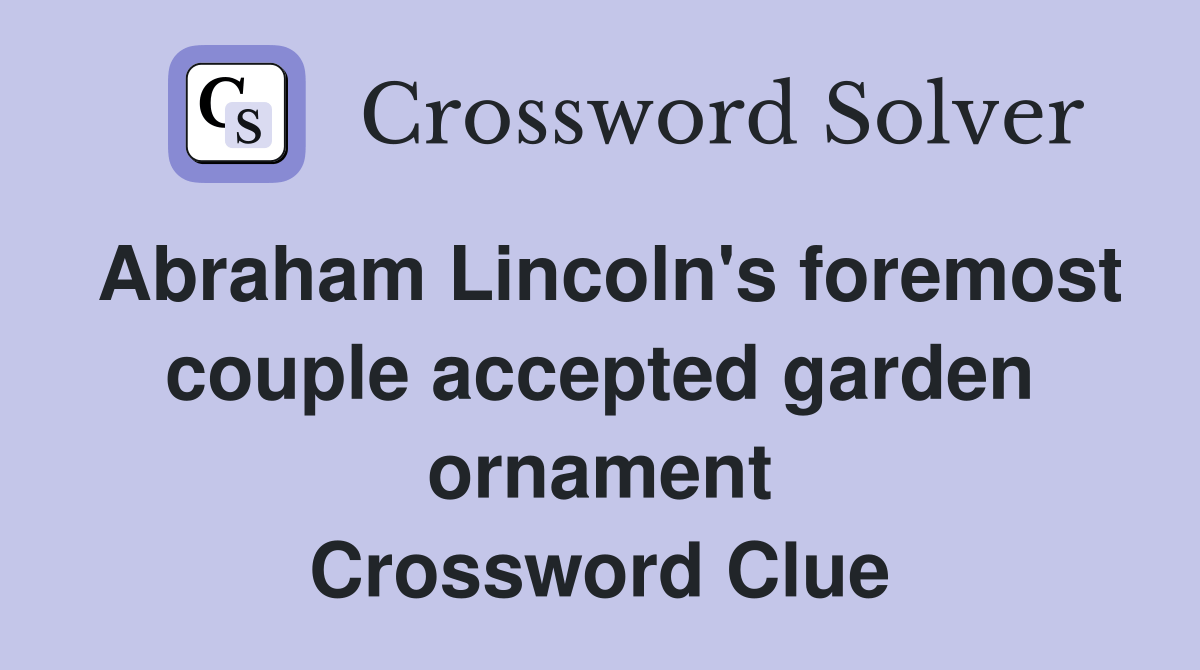 CS Crossword Solver

Abraham Lincoln's foremost couple accepted garden ornament Crossword Clue